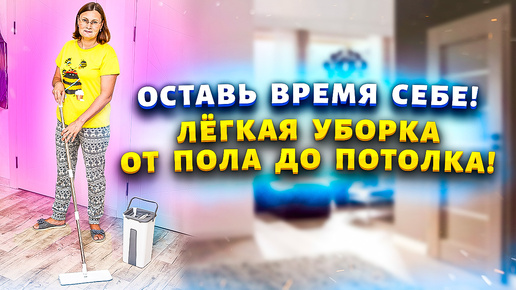 ОСТАВЬ ВРЕМЯ СЕБЕ!
ЛЁГКАЯ УБОРКА
ОТ ПОЛА ДО ПОТОЛКА!